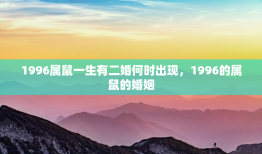 1996属鼠一生有二婚何时出现，1996的属鼠的婚姻